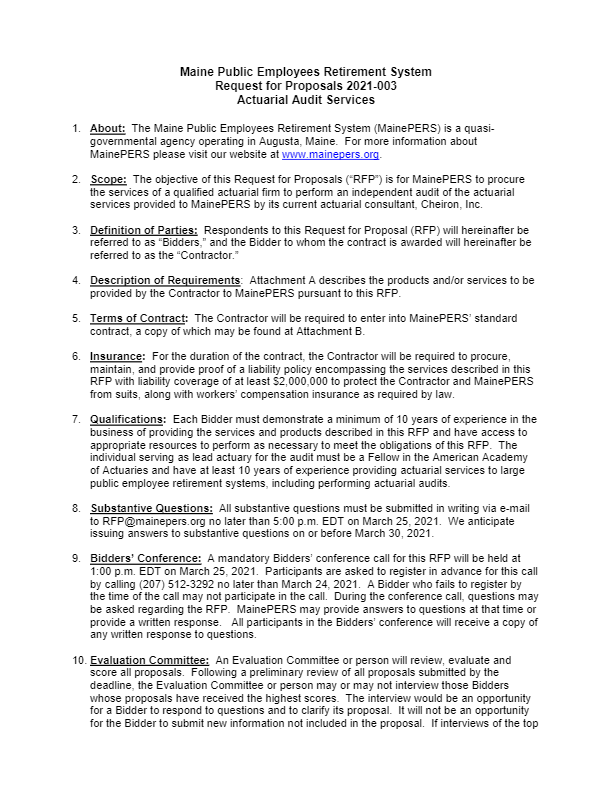 Maine Public Employees Retirement System
Request for Proposals 2021-003
Actuarial Audit Services

1. About: The Maine Public Employees Retirement System (MainePERS) is a quasi-governmental agency operating in Augusta, Maine. For more information about MainePERS please visit our website at www.mainepers.org.

2. Scope: The objective of this Request for Proposals ("RFP") is for MainePERS to procure the services of a qualified actuarial firm to perform an independent audit of the actuarial services provided to MainePERS by its current actuarial consultant, Cheiron, Inc.

3. Definition of Parties: Respondents to this Request for Proposal (RFP) will hereinafter be referred to as "Bidders," and the Bidder to whom the contract is awarded will hereinafter be referred to as the "Contractor."

4. Description of Requirements: Attachment A describes the products and/or services to be provided by the Contractor to MainePERS pursuant to this RFP.

5. Terms of Contract: The Contractor will be required to enter into MainePERS' standard contract, a copy of which may be found at Attachment B.

6. Insurance: For the duration of the contract, the Contractor will be required to procure, maintain, and provide proof of a liability policy encompassing the services described in this RFP with liability coverage of at least $2,000,000 to protect the Contractor and MainePERS from suits, along with workers' compensation insurance as required by law.

7. Qualifications: Each Bidder must demonstrate a minimum of 10 years of experience in the business of providing the services and products described in this RFP and have access to appropriate resources to perform as necessary to meet the obligations of this RFP. The individual serving as lead actuary for the audit must be a Fellow in the American Academy of Actuaries and have at least 10 years of experience providing actuarial services to large public employee retirement systems, including performing actuarial audits.

8. Substantive Questions: All substantive questions must be submitted in writing via e-mail to RFP@mainepers.org no later than 5:00 p.m. EDT on March 25, 2021. We anticipate issuing answers to substantive questions on or before March 30, 2021.

9. Bidders' Conference: A mandatory Bidders' conference call for this RFP will be held at 1:00 p.m. EDT on March 25, 2021. Participants are asked to register in advance for this call by calling (207) 512-3292 no later than March 24, 2021. A Bidder who fails to register by the time of the call may not participate in the call. During the conference call, questions may be asked regarding the RFP. MainePERS may provide answers to questions at that time or provide a written response. All participants in the Bidders' conference will receive a copy of any written response to questions.

10. Evaluation Committee: An Evaluation Committee or person will review, evaluate and score all proposals. Following a preliminary review of all proposals submitted by the deadline, the Evaluation Committee or person may or may not interview those Bidders whose proposals have received the highest scores. The interview would be an opportunity for a Bidder to respond to questions and to clarify its proposal. It will not be an opportunity for the Bidder to submit new information not included in the proposal. If interviews of the top